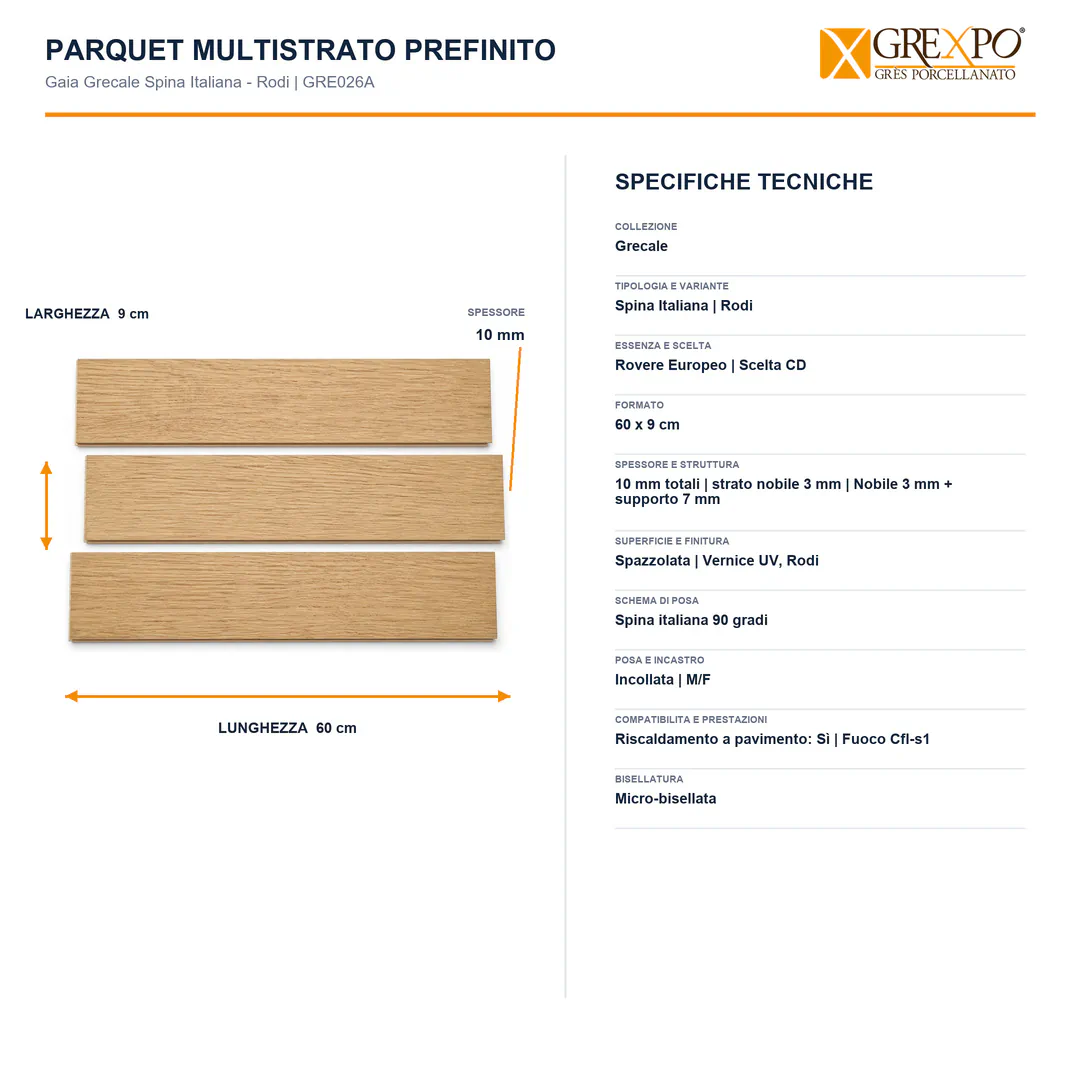 PARQUET MULTISTRATO PREFINITO
Gaia Grecale Spina Italiana - Rodi | GRE026A

GREXPO®
GRES PORCELLANATO

LARGHEZZA 9 cm

SPESSORE
10 mm

LUNGHEZZA 60 cm

SPECIFICHE TECNICHE

COLLEZIONE
Grecale

TIPOLOGIA E VARIANTE
Spina Italiana | Rodi

ESSENZA E SCELTA
Rovere Europeo | Scelta CD

FORMATO
60 x 9 cm

SPESSORE E STRUTTURA
10 mm totali | strato nobile 3 mm | Nobile 3 mm + supporto 7 mm

SUPERFICIE E FINITURA
Spazzolata | Vernice UV, Rodi

SCHEMA DI POSA
Spina italiana 90 gradi

POSA E INCASTRO
Incollata | M/F

COMPATIBILITA E PRESTAZIONI
Riscaldamento a pavimento: Sì | Fuoco Cfl-s1

BISELLATURA
Micro-bisellata